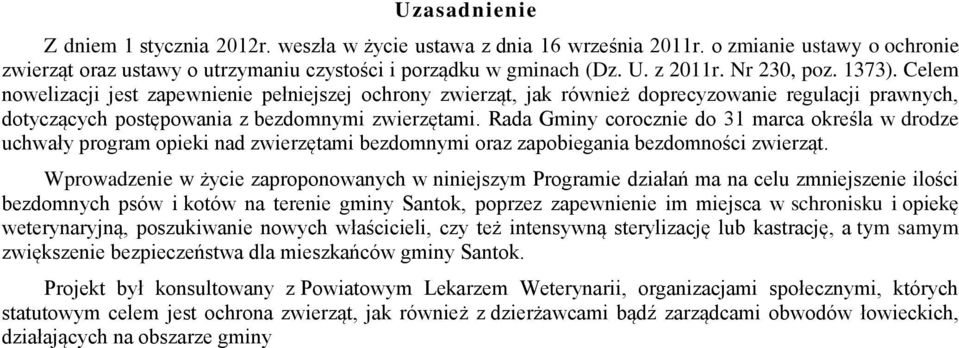 Uzasadnienie

Z dniem 1 stycznia 2012r. weszła w życie ustawa z dnia 16 września 2011r. o zmianie ustawy o ochronie zwierząt oraz ustawy o utrzymaniu czystości i porządku w gminach (Dz. U. z 2011r. Nr 230, poz. 1373). Celem nowelizacji jest zapewnienie pełniejszej ochrony zwierząt, jak również doprecyzowanie regulacji prawnych, dotyczących postępowania z bezdomnymi zwierzętami. Rada Gminy corocznie do 31 marca określa w drodze uchwały program opieki nad zwierzętami bezdomnymi oraz zapobiegania bezdomności zwierząt.

Wprowadzenie w życie zaproponowanych w niniejszym Programie działań ma na celu zmniejszenie ilości bezdomnych psów i kotów na terenie gminy Santok, poprzez zapewnienie im miejsca w schronisku i opiekę weterynaryjną, poszukiwanie nowych właścicieli, czy też intensywną sterylizację lub kastrację, a tym samym zwiększenie bezpieczeństwa dla mieszkańców gminy Santok.

Projekt był konsultowany z Powiatowym Lekarzem Weterynarii, organizacjami społecznymi, których statutowym celem jest ochrona zwierząt, jak również z dzierżawcami bądź zarządcami obwodów łowieckich, działających na obszarze gminy